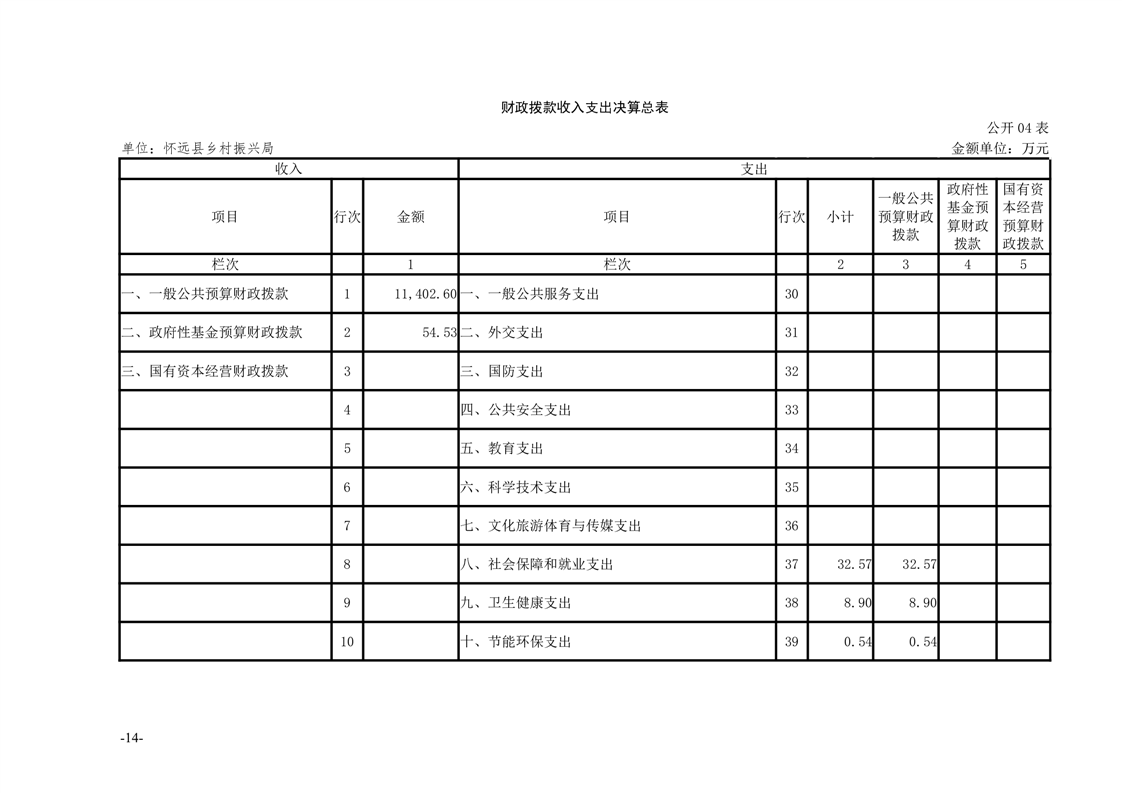 财政拨款收入支出决算总表

公开04表

单位：怀远县乡村振兴局

金额单位：万元

| 收入 | | | 支出 | | | | | |
|---|---|---|---|---|---|---|---|---|
| 项目 | 行次 | 金额 | 项目 | 行次 | 小计 | 一般公共预算财政拨款 | 政府性基金预算财政拨款 | 国有资本经营预算财政拨款 |
| 栏次 | | 1 | 栏次 | | 2 | 3 | 4 | 5 |
| 一、一般公共预算财政拨款 | 1 | 11,402.60 | 一、一般公共服务支出 | 30 | | | | |
| 二、政府性基金预算财政拨款 | 2 | 54.53 | 二、外交支出 | 31 | | | | |
| 三、国有资本经营财政拨款 | 3 | | 三、国防支出 | 32 | | | | |
| | 4 | | 四、公共安全支出 | 33 | | | | |
| | 5 | | 五、教育支出 | 34 | | | | |
| | 6 | | 六、科学技术支出 | 35 | | | | |
| | 7 | | 七、文化旅游体育与传媒支出 | 36 | | | | |
| | 8 | | 八、社会保障和就业支出 | 37 | 32.57 | 32.57 | | |
| | 9 | | 九、卫生健康支出 | 38 | 8.90 | 8.90 | | |
| | 10 | | 十、节能环保支出 | 39 | 0.54 | 0.54 | | |

-14-